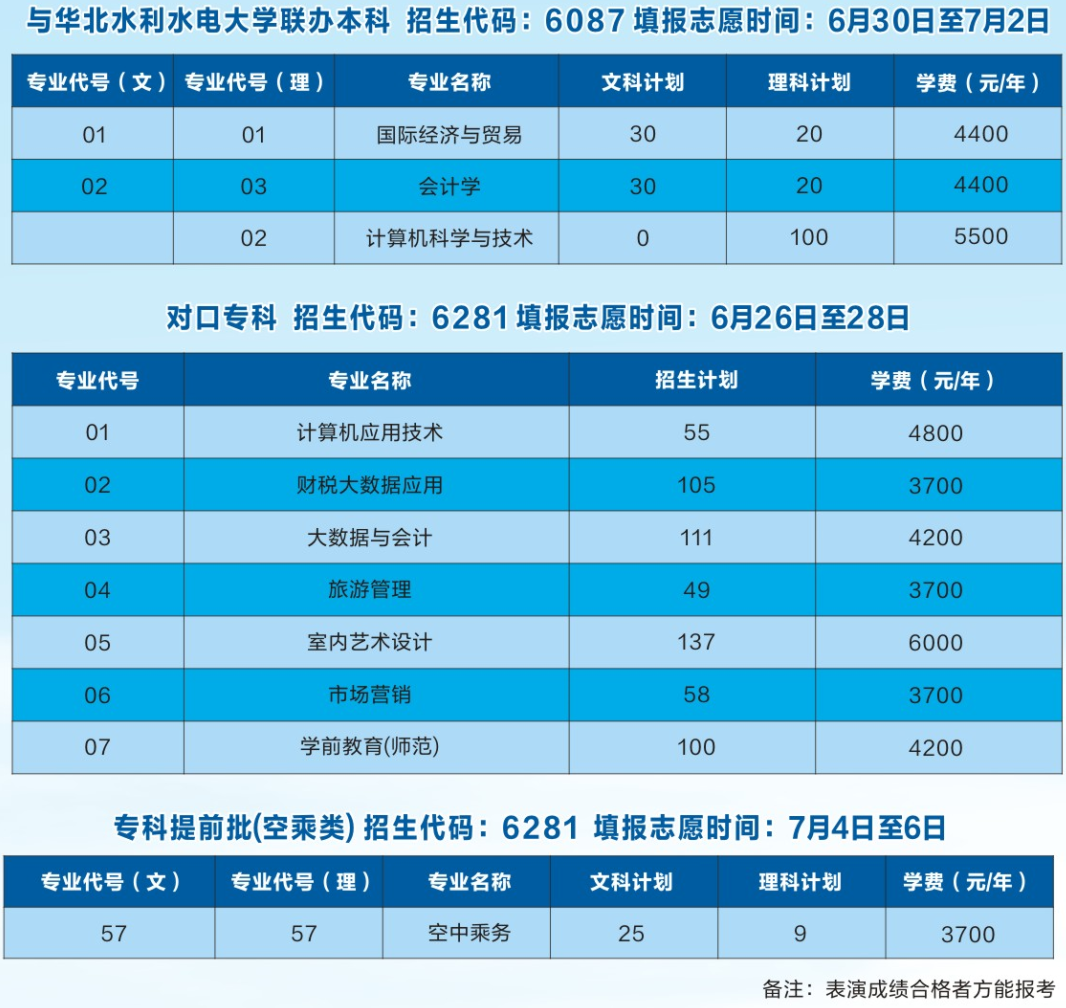 与华北水利水电大学联办本科 招生代码：6087 填报志愿时间：6月30日至7月2日

| 专业代号（文） | 专业代号（理） | 专业名称 | 文科计划 | 理科计划 | 学费（元/年） |
|---|---|---|---|---|---|
| 01 | 01 | 国际经济与贸易 | 30 | 20 | 4400 |
| 02 | 03 | 会计学 | 30 | 20 | 4400 |
|  | 02 | 计算机科学与技术 | 0 | 100 | 5500 |

对口专科 招生代码：6281 填报志愿时间：6月26日至28日

| 专业代号 | 专业名称 | 招生计划 | 学费（元/年） |
|---|---|---|---|
| 01 | 计算机应用技术 | 55 | 4800 |
| 02 | 财税大数据应用 | 105 | 3700 |
| 03 | 大数据与会计 | 111 | 4200 |
| 04 | 旅游管理 | 49 | 3700 |
| 05 | 室内艺术设计 | 137 | 6000 |
| 06 | 市场营销 | 58 | 3700 |
| 07 | 学前教育(师范) | 100 | 4200 |

专科提前批(空乘类) 招生代码：6281 填报志愿时间：7月4日至6日

| 专业代号（文） | 专业代号（理） | 专业名称 | 文科计划 | 理科计划 | 学费（元/年） |
|---|---|---|---|---|---|
| 57 | 57 | 空中乘务 | 25 | 9 | 3700 |

备注：表演成绩合格者方能报考